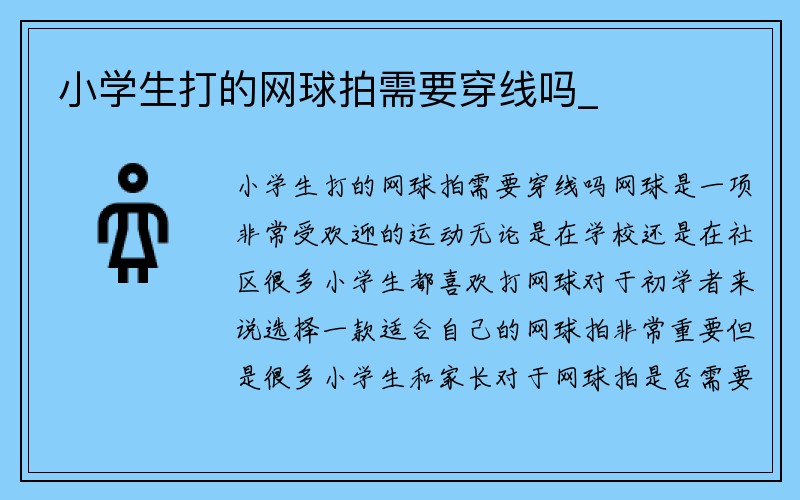 小学生打的网球拍需要穿线吗_

小学生打的网球拍需要穿线吗网球是一项非常受欢迎的运动无论是在学校还是在社区很多小学生都喜欢打网球对于初学者来说选择一款适合自己的网球拍非常重要但是很多小学生和家长对于网球拍是否需要